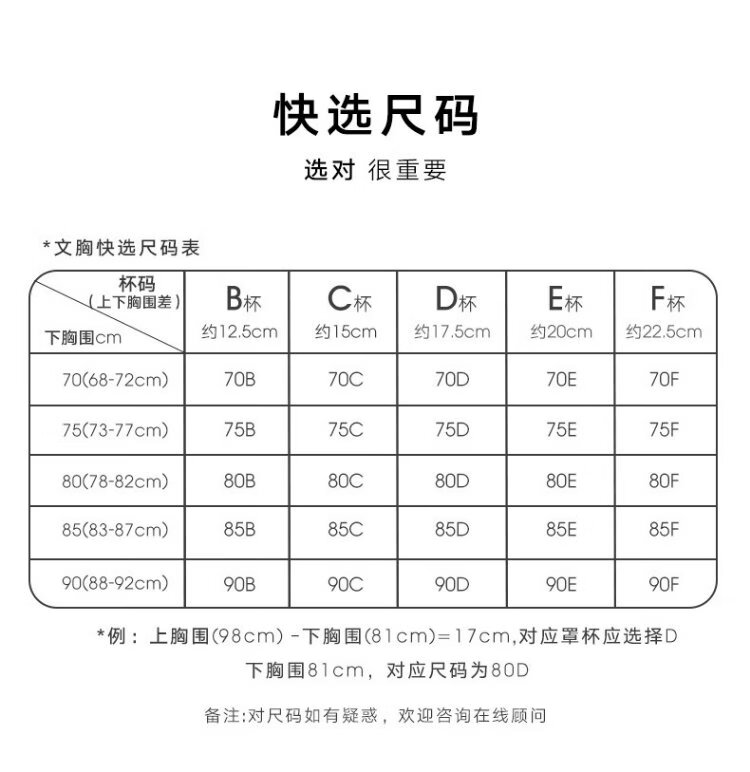 快选尺码

选对 很重要

*文胸快选尺码表

| 杯码（上下胸围差） 下胸围cm | B杯 约12.5cm | C杯 约15cm | D杯 约17.5cm | E杯 约20cm | F杯 约22.5cm |
|---|---|---|---|---|---|
| 70(68-72cm) | 70B | 70C | 70D | 70E | 70F |
| 75(73-77cm) | 75B | 75C | 75D | 75E | 75F |
| 80(78-82cm) | 80B | 80C | 80D | 80E | 80F |
| 85(83-87cm) | 85B | 85C | 85D | 85E | 85F |
| 90(88-92cm) | 90B | 90C | 90D | 90E | 90F |

*例：上胸围(98cm) -下胸围(81cm)=17cm,对应罩杯应选择D

下胸围81cm，对应尺码为80D

备注:对尺码如有疑惑，欢迎咨询在线顾问